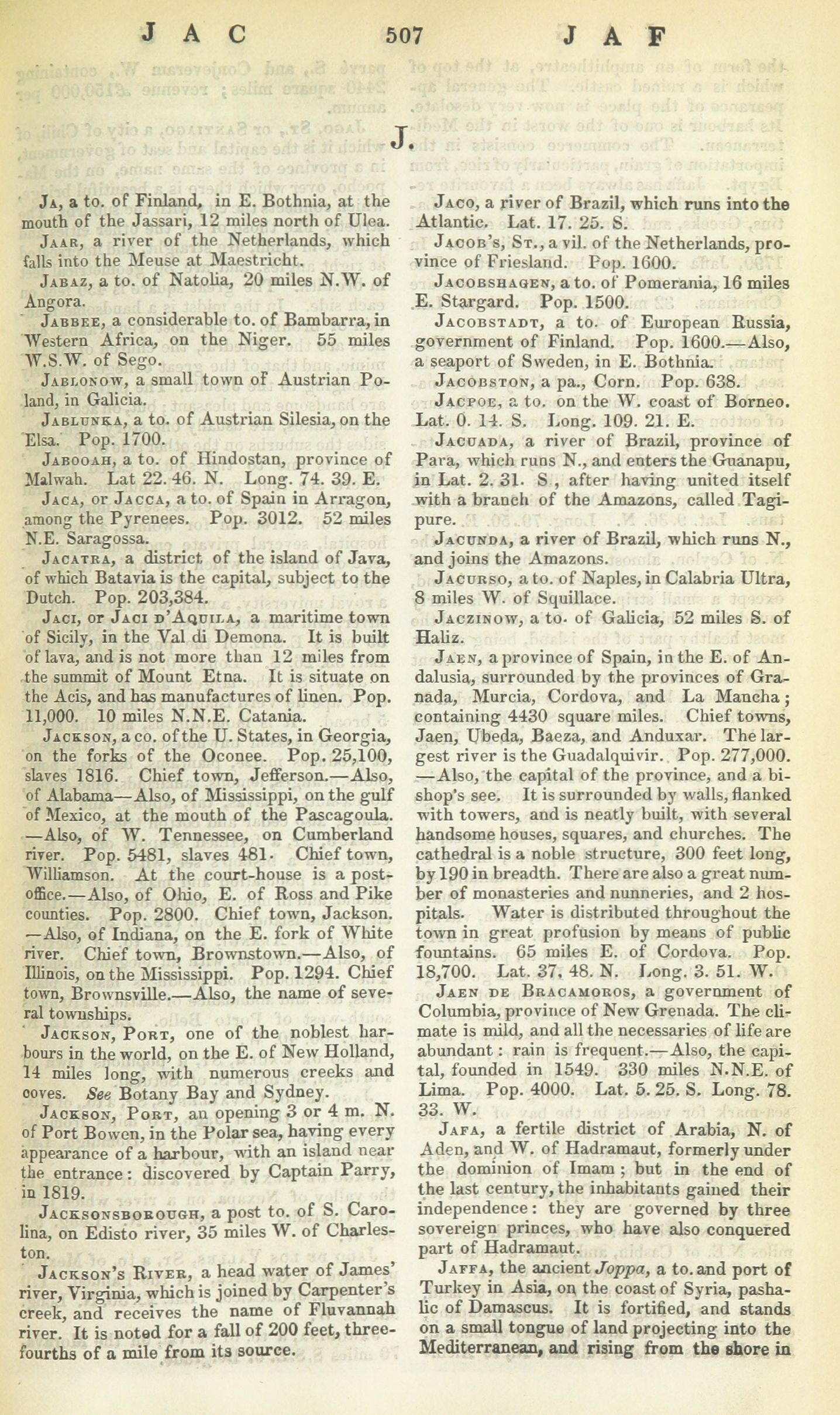 J A C 507 J A F

J.

Ja, a to. of Finland, in E. Bothnia, at the mouth of the Jassari, 12 miles north of Ulea.

Jaar, a river of the Netherlands, which falls into the Meuse at Maestricht.

Jabaz, a to. of Natolia, 20 miles N.W. of Angora.

Jabbee, a considerable to. of Bambarra, in Western Africa, on the Niger. 55 miles W.S.W. of Sego.

Jablonow, a small town of Austrian Poland, in Galicia.

Jablunka, a to. of Austrian Silesia, on the Elsa. Pop. 1700.

Jabooah, a to. of Hindostan, province of Malwah. Lat 22. 46. N. Long. 74. 39. E.

Jaca, or Jacca, a to. of Spain in Arragon, among the Pyrenees. Pop. 3012. 52 miles N.E. Saragossa.

Jacatra, a district of the island of Java, of which Batavia is the capital, subject to the Dutch. Pop. 203,384.

Jaci, or Jaci d'Aquila, a maritime town of Sicily, in the Val di Demona. It is built of lava, and is not more than 12 miles from the summit of Mount Etna. It is situate on the Acis, and has manufactures of linen. Pop. 11,000. 10 miles N.N.E. Catania.

Jackson, a co. of the U. States, in Georgia, on the forks of the Oconee. Pop. 25,100, slaves 1816. Chief town, Jefferson.—Also, of Alabama—Also, of Mississippi, on the gulf of Mexico, at the mouth of the Pascagoula. —Also, of W. Tennessee, on Cumberland river. Pop. 5481, slaves 481. Chief town, Williamson. At the court-house is a post-office.—Also, of Ohio, E. of Ross and Pike counties. Pop. 2800. Chief town, Jackson. —Also, of Indiana, on the E. fork of White river. Chief town, Brownstown.—Also, of Illinois, on the Mississippi. Pop. 1294. Chief town, Brownsville.—Also, the name of several townships.

Jackson, Port, one of the noblest harbours in the world, on the E. of New Holland, 14 miles long, with numerous creeks and coves. See Botany Bay and Sydney.

Jackson, Port, an opening 3 or 4 m. N. of Port Bowen, in the Polar sea, having every appearance of a harbour, with an island near the entrance: discovered by Captain Parry, in 1819.

Jacksonsborough, a post to. of S. Carolina, on Edisto river, 35 miles W. of Charleston.

Jackson's River, a head water of James' river, Virginia, which is joined by Carpenter's creek, and receives the name of Fluvannah river. It is noted for a fall of 200 feet, three-fourths of a mile from its source.

Jaco, a river of Brazil, which runs into the Atlantic. Lat. 17. 25. S.

Jacob's, St., a vil. of the Netherlands, province of Friesland. Pop. 1600.

Jacobshagen, a to. of Pomerania, 16 miles E. Stargard. Pop. 1500.

Jacobstadt, a to. of European Russia, government of Finland. Pop. 1600.—Also, a seaport of Sweden, in E. Bothnia.

Jacobston, a pa., Corn. Pop. 638.

Jacpoe, a to. on the W. coast of Borneo. Lat. 0. 14. S. Long. 109. 21. E.

Jacuada, a river of Brazil, province of Para, which runs N., and enters the Guanapu, in Lat. 2. 31. S , after having united itself with a branch of the Amazons, called Tagipure.

Jacunda, a river of Brazil, which runs N., and joins the Amazons.

Jacurso, a to. of Naples, in Calabria Ultra, 8 miles W. of Squillace.

Jaczinow, a to. of Galicia, 52 miles S. of Haliz.

Jaen, a province of Spain, in the E. of Andalusia, surrounded by the provinces of Granada, Murcia, Cordova, and La Mancha; containing 4430 square miles. Chief towns, Jaen, Ubeda, Baeza, and Anduxar. The largest river is the Guadalquivir. Pop. 277,000. —Also, the capital of the province, and a bishop's see. It is surrounded by walls, flanked with towers, and is neatly built, with several handsome houses, squares, and churches. The cathedral is a noble structure, 300 feet long, by 190 in breadth. There are also a great number of monasteries and nunneries, and 2 hospitals. Water is distributed throughout the town in great profusion by means of public fountains. 65 miles E. of Cordova. Pop. 18,700. Lat. 37. 48. N. Long. 3. 51. W.

Jaen de Bracamoros, a government of Columbia, province of New Grenada. The climate is mild, and all the necessaries of life are abundant: rain is frequent.—Also, the capital, founded in 1549. 330 miles N.N.E. of Lima. Pop. 4000. Lat. 5. 25. S. Long. 78. 33. W.

Jafa, a fertile district of Arabia, N. of Aden, and W. of Hadramaut, formerly under the dominion of Imam; but in the end of the last century, the inhabitants gained their independence: they are governed by three sovereign princes, who have also conquered part of Hadramaut.

Jaffa, the ancient Joppa, a to. and port of Turkey in Asia, on the coast of Syria, pashalic of Damascus. It is fortified, and stands on a small tongue of land projecting into the Mediterranean, and rising from the shore in